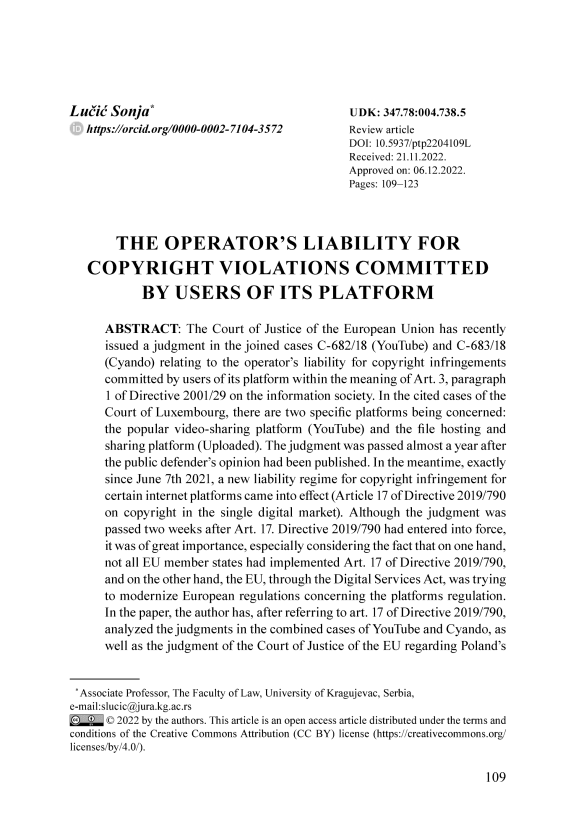 Lučić Sonja*
https://orcid.org/0000-0002-7104-3572

UDK: 347.78:004.738.5
Review article
DOI: 10.5937/ptp2204109L
Received: 21.11.2022.
Approved on: 06.12.2022.
Pages: 109–123

THE OPERATOR'S LIABILITY FOR COPYRIGHT VIOLATIONS COMMITTED BY USERS OF ITS PLATFORM

ABSTRACT: The Court of Justice of the European Union has recently issued a judgment in the joined cases C-682/18 (YouTube) and C-683/18 (Cyando) relating to the operator's liability for copyright infringements committed by users of its platform within the meaning of Art. 3, paragraph 1 of Directive 2001/29 on the information society. In the cited cases of the Court of Luxembourg, there are two specific platforms being concerned: the popular video-sharing platform (YouTube) and the file hosting and sharing platform (Uploaded). The judgment was passed almost a year after the public defender's opinion had been published. In the meantime, exactly since June 7th 2021, a new liability regime for copyright infringement for certain internet platforms came into effect (Article 17 of Directive 2019/790 on copyright in the single digital market). Although the judgment was passed two weeks after Art. 17. Directive 2019/790 had entered into force, it was of great importance, especially considering the fact that on one hand, not all EU member states had implemented Art. 17 of Directive 2019/790, and on the other hand, the EU, through the Digital Services Act, was trying to modernize European regulations concerning the platforms regulation. In the paper, the author has, after referring to art. 17 of Directive 2019/790, analyzed the judgments in the combined cases of YouTube and Cyando, as well as the judgment of the Court of Justice of the EU regarding Poland's

* Associate Professor, The Faculty of Law, University of Kragujevac, Serbia, e-mail:slucic@jura.kg.ac.rs
© 2022 by the authors. This article is an open access article distributed under the terms and conditions of the Creative Commons Attribution (CC BY) license (https://creativecommons.org/licenses/by/4.0/).

109